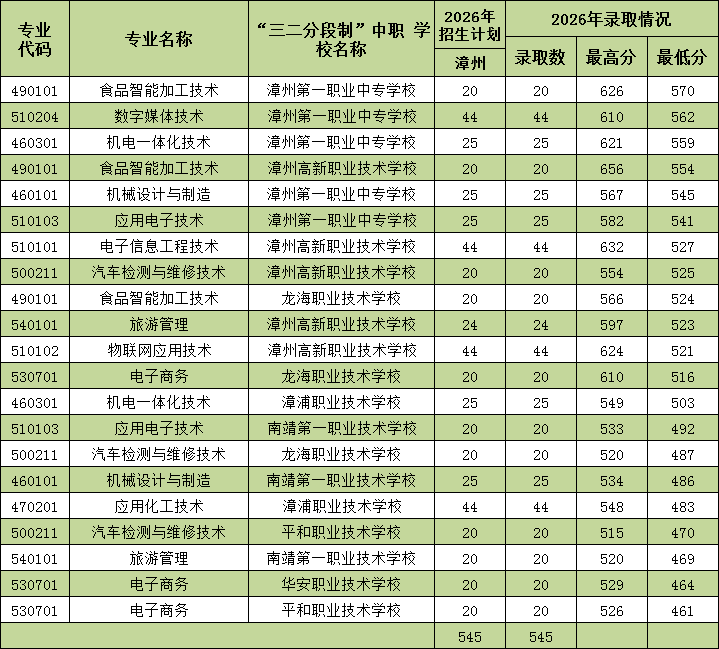 | 专业代码 | 专业名称 | “三二分段制”中职 学校名称 | 2026年招生计划 | 2026年录取情况 | | |
|---|---|---|---|---|---|---|
| | | | 漳州 | 录取数 | 最高分 | 最低分 |
| 490101 | 食品智能加工技术 | 漳州第一职业中专学校 | 20 | 20 | 626 | 570 |
| 510204 | 数字媒体技术 | 漳州第一职业中专学校 | 44 | 44 | 610 | 562 |
| 460301 | 机电一体化技术 | 漳州第一职业中专学校 | 25 | 25 | 621 | 559 |
| 490101 | 食品智能加工技术 | 漳州高新职业技术学校 | 20 | 20 | 656 | 554 |
| 460101 | 机械设计与制造 | 漳州第一职业中专学校 | 25 | 25 | 567 | 545 |
| 510103 | 应用电子技术 | 漳州第一职业中专学校 | 25 | 25 | 582 | 541 |
| 510101 | 电子信息工程技术 | 漳州高新职业技术学校 | 44 | 44 | 632 | 527 |
| 500211 | 汽车检测与维修技术 | 漳州高新职业技术学校 | 20 | 20 | 554 | 525 |
| 490101 | 食品智能加工技术 | 龙海职业技术学校 | 20 | 20 | 566 | 524 |
| 540101 | 旅游管理 | 漳州高新职业技术学校 | 24 | 24 | 597 | 523 |
| 510102 | 物联网应用技术 | 漳州高新职业技术学校 | 44 | 44 | 624 | 521 |
| 530701 | 电子商务 | 龙海职业技术学校 | 20 | 20 | 610 | 516 |
| 460301 | 机电一体化技术 | 漳浦职业技术学校 | 25 | 25 | 549 | 503 |
| 510103 | 应用电子技术 | 南靖第一职业技术学校 | 20 | 20 | 533 | 492 |
| 500211 | 汽车检测与维修技术 | 龙海职业技术学校 | 20 | 20 | 520 | 487 |
| 460101 | 机械设计与制造 | 南靖第一职业技术学校 | 25 | 25 | 534 | 486 |
| 470201 | 应用化工技术 | 漳浦职业技术学校 | 44 | 44 | 548 | 483 |
| 500211 | 汽车检测与维修技术 | 平和职业技术学校 | 20 | 20 | 515 | 470 |
| 540101 | 旅游管理 | 南靖第一职业技术学校 | 20 | 20 | 520 | 469 |
| 530701 | 电子商务 | 华安职业技术学校 | 20 | 20 | 529 | 464 |
| 530701 | 电子商务 | 平和职业技术学校 | 20 | 20 | 526 | 461 |
| | | | 545 | 545 | | |